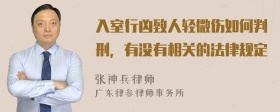 入室行凶致人轻微伤如何判刑，有没有相关的法律规定

张神兵律师
广东律参律师事务所